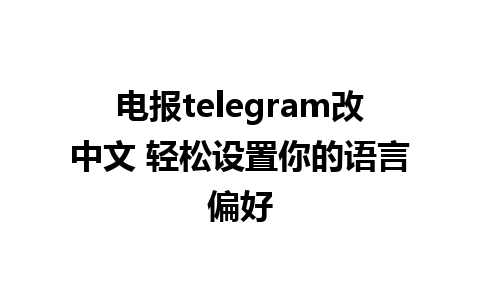 电报telegram改中文 轻松设置你的语言偏好